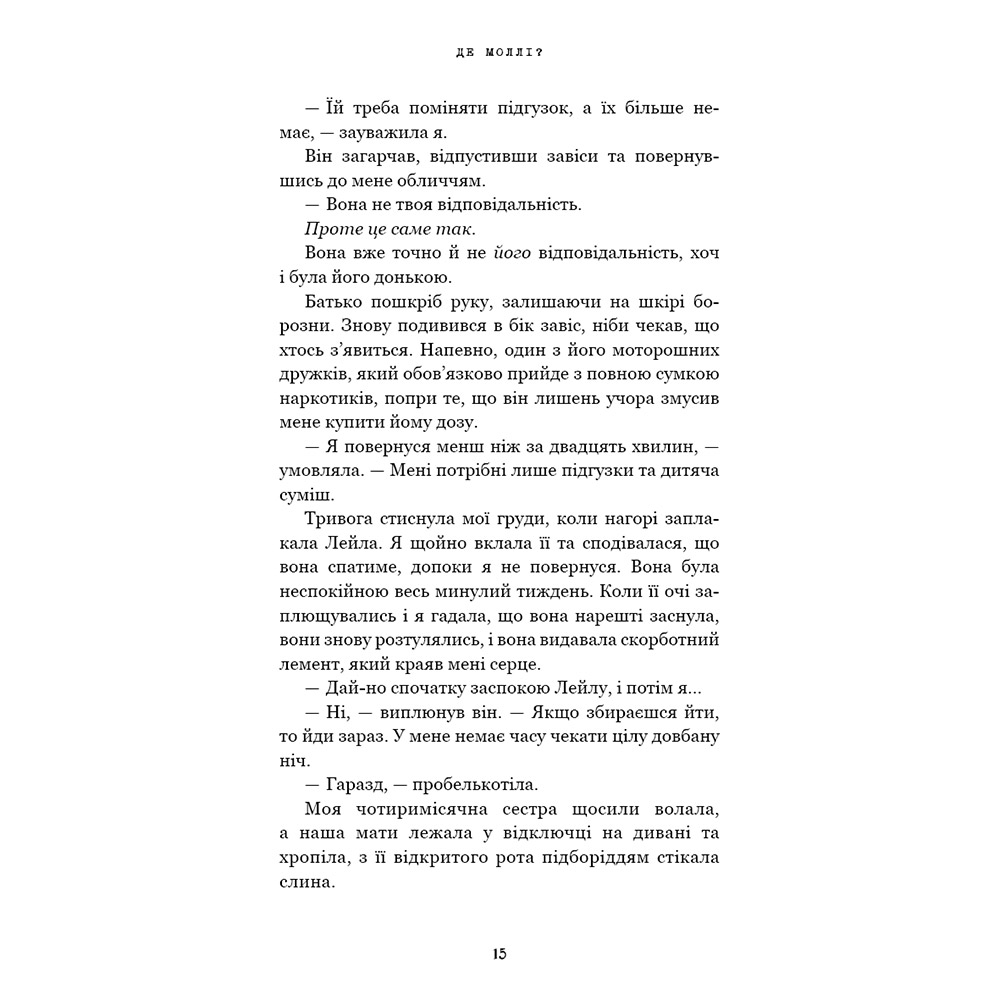 ДЕ МОЛЛІ?

— Їй треба поміняти підгузок, а їх більше немає, — зауважила я.

Він загарчав, відпустивши завіси та повернувшись до мене обличчям.

— Вона не твоя відповідальність.

Проте це саме так.

Вона вже точно й не його відповідальність, хоч і була його донькою.

Батько пошкріб руку, залишаючи на шкірі борозни. Знову подивився в бік завіс, ніби чекав, що хтось з'явиться. Напевно, один з його моторошних дружків, який обов'язково прийде з повною сумкою наркотиків, попри те, що він лишень учора змусив мене купити йому дозу.

— Я повернуся менш ніж за двадцять хвилин, — умовляла. — Мені потрібні лише підгузки та дитяча суміш.

Тривога стиснула мої груди, коли нагорі заплакала Лейла. Я щойно вклала її та сподівалася, що вона спатиме, допоки я не повернуся. Вона була неспокійною весь минулий тиждень. Коли її очі заплющувались і я гадала, що вона нарешті заснула, вони знову розтулялись, і вона видавала скорботний лемент, який краяв мені серце.

— Дай-но спочатку заспокою Лейлу, і потім я...

— Ні, — виплюнув він. — Якщо збираєшся йти, то йди зараз. У мене немає часу чекати цілу довбану ніч.

— Гаразд, — пробелькотіла.

Моя чотиримісячна сестра щосили волала, а наша мати лежала у відключці на дивані та хропіла, з її відкритого рота підборіддям стікала слина.

15